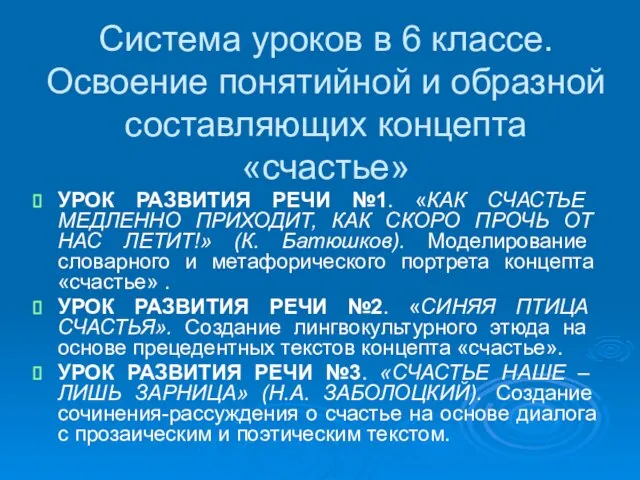 Система уроков в 6 классе. Освоение понятийной и образной составляющих концепта «счастье»

УРОК РАЗВИТИЯ РЕЧИ №1. «КАК СЧАСТЬЕ МЕДЛЕННО ПРИХОДИТ, КАК СКОРО ПРОЧЬ ОТ НАС ЛЕТИТ!» (К. Батюшков). Моделирование словарного и метафорического портрета концепта «счастье» .

УРОК РАЗВИТИЯ РЕЧИ №2. «СИНЯЯ ПТИЦА СЧАСТЬЯ». Создание лингвокультурного этюда на основе прецедентных текстов концепта «счастье».

УРОК РАЗВИТИЯ РЕЧИ №3. «СЧАСТЬЕ НАШЕ – ЛИШЬ ЗАРНИЦА» (Н.А. ЗАБОЛОЦКИЙ). Создание сочинения-рассуждения о счастье на основе диалога с прозаическим и поэтическим текстом.